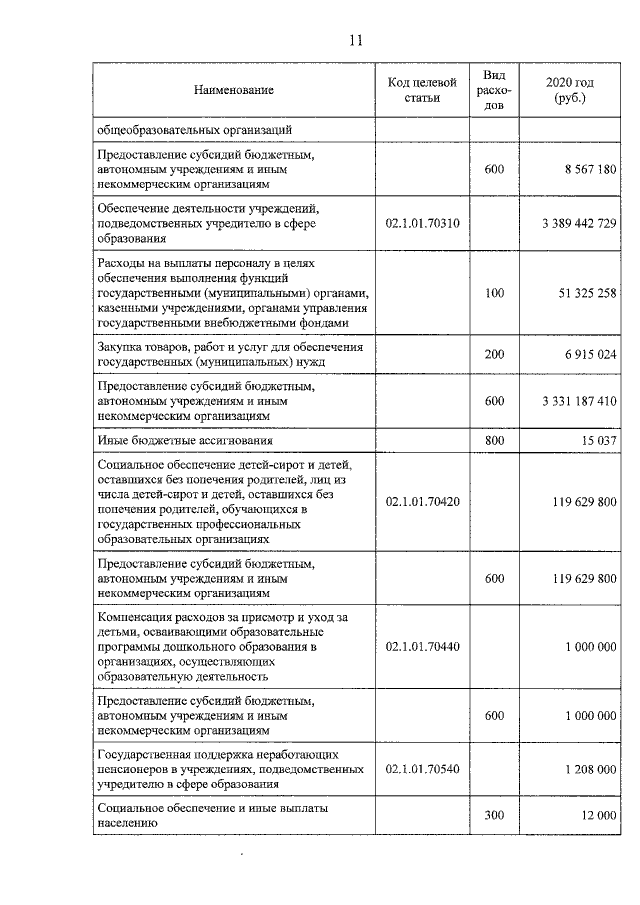 11

| Наименование | Код целевой статьи | Вид расходов | 2020 год (руб.) |
|---|---|---|---|
| общеобразовательных организаций | | | |
| Предоставление субсидий бюджетным, автономным учреждениям и иным некоммерческим организациям | | 600 | 8 567 180 |
| Обеспечение деятельности учреждений, подведомственных учредителю в сфере образования | 02.1.01.70310 | | 3 389 442 729 |
| Расходы на выплаты персоналу в целях обеспечения выполнения функций государственными (муниципальными) органами, казенными учреждениями, органами управления государственными внебюджетными фондами | | 100 | 51 325 258 |
| Закупка товаров, работ и услуг для обеспечения государственных (муниципальных) нужд | | 200 | 6 915 024 |
| Предоставление субсидий бюджетным, автономным учреждениям и иным некоммерческим организациям | | 600 | 3 331 187 410 |
| Иные бюджетные ассигнования | | 800 | 15 037 |
| Социальное обеспечение детей-сирот и детей, оставшихся без попечения родителей, лиц из числа детей-сирот и детей, оставшихся без попечения родителей, обучающихся в государственных профессиональных образовательных организациях | 02.1.01.70420 | | 119 629 800 |
| Предоставление субсидий бюджетным, автономным учреждениям и иным некоммерческим организациям | | 600 | 119 629 800 |
| Компенсация расходов за присмотр и уход за детьми, осваивающими образовательные программы дошкольного образования в организациях, осуществляющих образовательную деятельность | 02.1.01.70440 | | 1 000 000 |
| Предоставление субсидий бюджетным, автономным учреждениям и иным некоммерческим организациям | | 600 | 1 000 000 |
| Государственная поддержка неработающих пенсионеров в учреждениях, подведомственных учредителю в сфере образования | 02.1.01.70540 | | 1 208 000 |
| Социальное обеспечение и иные выплаты населению | | 300 | 12 000 |